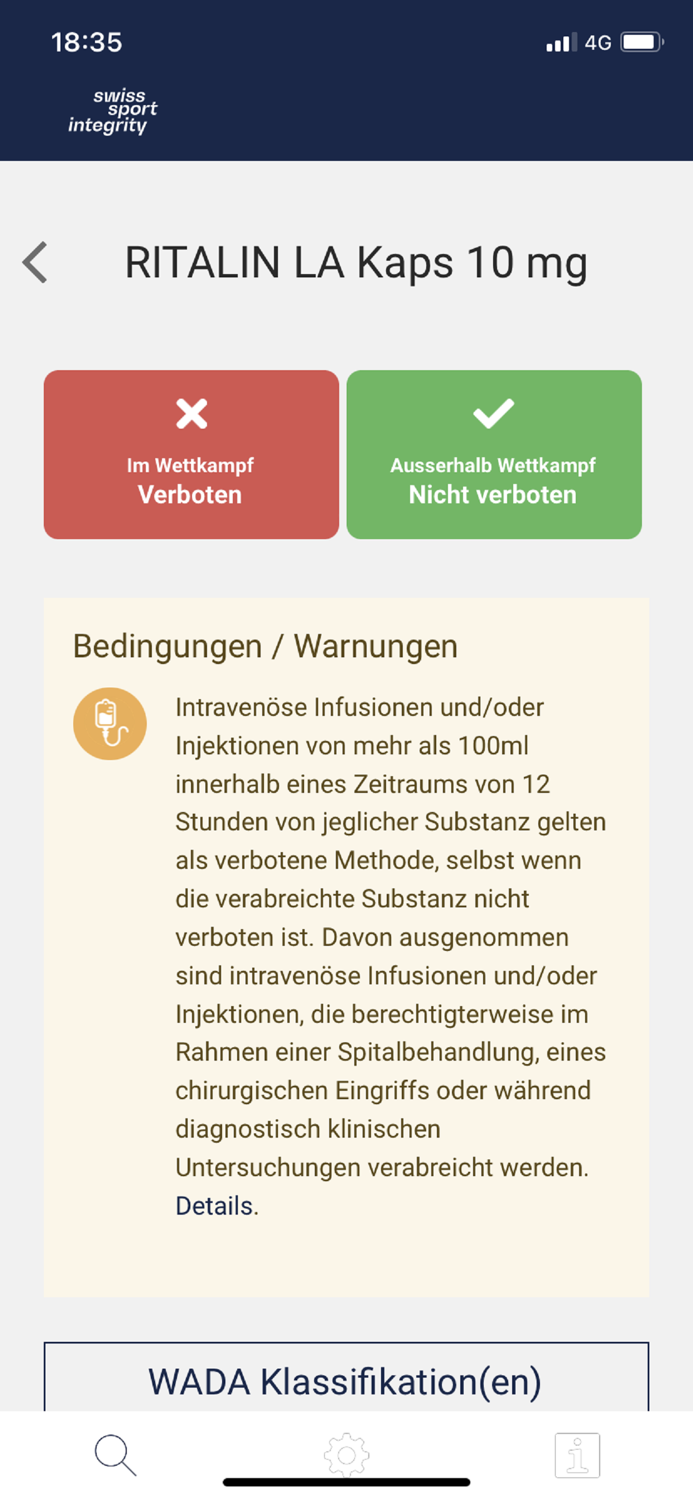 18:35

4G

swiss sport integrity

RITALIN LA Kaps 10 mg

Im Wettkampf
Verboten

Ausserhalb Wettkampf
Nicht verboten

Bedingungen / Warnungen

Intravenöse Infusionen und/oder Injektionen von mehr als 100ml innerhalb eines Zeitraums von 12 Stunden von jeglicher Substanz gelten als verbotene Methode, selbst wenn die verabreichte Substanz nicht verboten ist. Davon ausgenommen sind intravenöse Infusionen und/oder Injektionen, die berechtigterweise im Rahmen einer Spitalbehandlung, eines chirurgischen Eingriffs oder während diagnostisch klinischen Untersuchungen verabreicht werden. Details.

WADA Klassifikation(en)